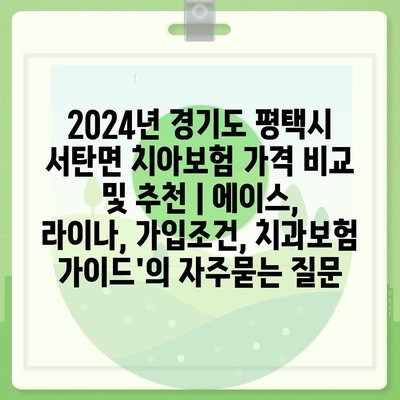 2024년 경기도 평택시 서탄면 치아보험 가격 비교 및 추천 | 에이스, 라이나, 가입조건, 치과보험 가이드'의 자주묻는 질문